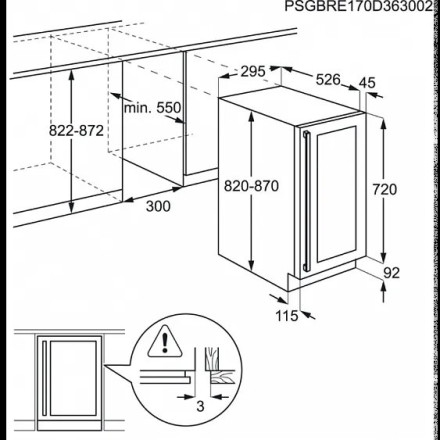 PSGBRE170D363002

295
526
45
min. 550
822-872
820-870
720
300
92
115
3